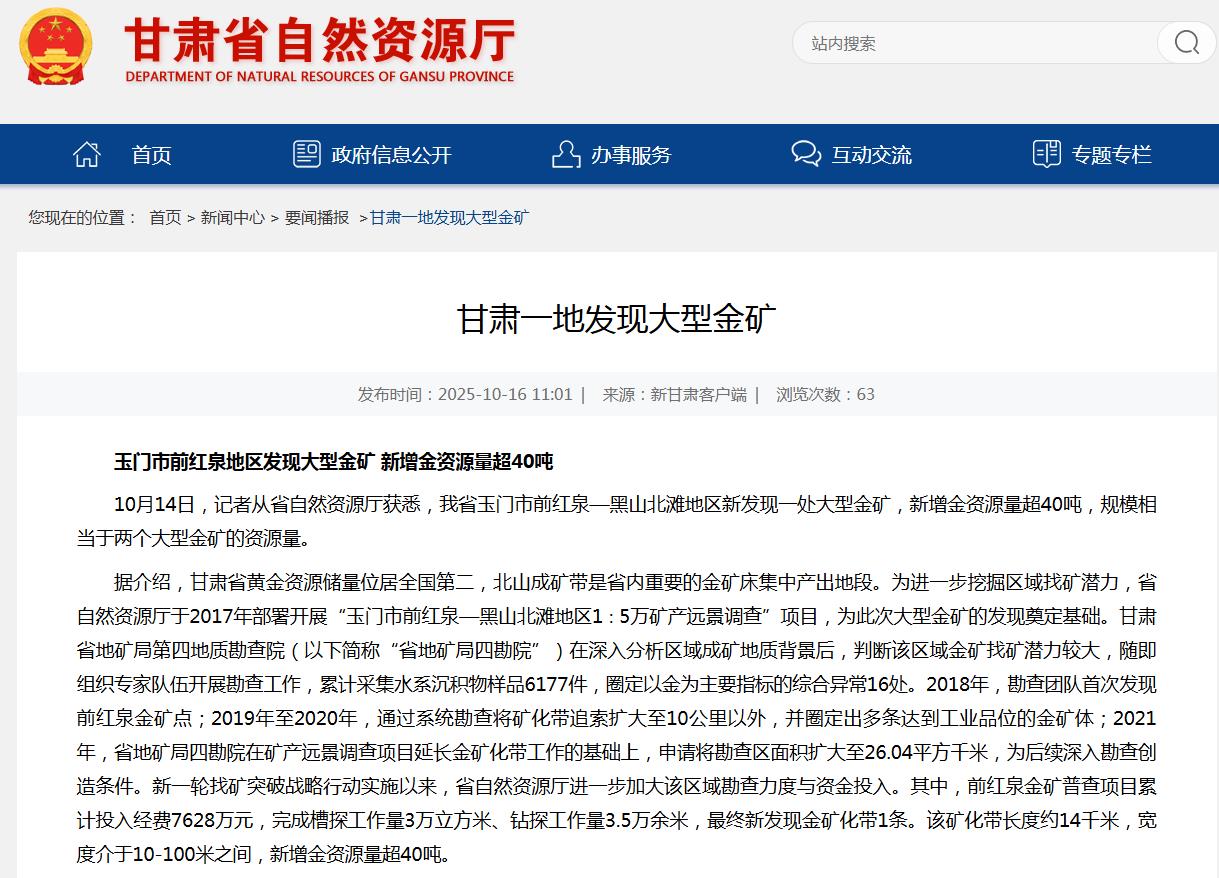 甘肃省自然资源厅
DEPARTMENT OF NATURAL RESOURCES OF GANSU PROVINCE

站内搜索

首页　政府信息公开　办事服务　互动交流　专题专栏

您现在的位置： 首页 > 新闻中心 > 要闻播报 >甘肃一地发现大型金矿

甘肃一地发现大型金矿

发布时间：2025-10-16 11:01 | 来源：新甘肃客户端 | 浏览次数：63

玉门市前红泉地区发现大型金矿 新增金资源量超40吨

10月14日，记者从省自然资源厅获悉，我省玉门市前红泉—黑山北滩地区新发现一处大型金矿，新增金资源量超40吨，规模相当于两个大型金矿的资源量。

据介绍，甘肃省黄金资源储量位居全国第二，北山成矿带是省内重要的金矿床集中产出地段。为进一步挖掘区域找矿潜力，省自然资源厅于2017年部署开展“玉门市前红泉—黑山北滩地区1：5万矿产远景调查”项目，为此次大型金矿的发现奠定基础。甘肃省地矿局第四地质勘查院（以下简称“省地矿局四勘院”）在深入分析区域成矿地质背景后，判断该区域金矿找矿潜力较大，随即组织专家队伍开展勘查工作，累计采集水系沉积物样品6177件，圈定以金为主要指标的综合异常16处。2018年，勘查团队首次发现前红泉金矿点；2019年至2020年，通过系统勘查将矿化带追索扩大至10公里以外，并圈定出多条达到工业品位的金矿体；2021年，省地矿局四勘院在矿产远景调查项目延长金矿化带工作的基础上，申请将勘查区面积扩大至26.04平方千米，为后续深入勘查创造条件。新一轮找矿突破战略行动实施以来，省自然资源厅进一步加大该区域勘查力度与资金投入。其中，前红泉金矿普查项目累计投入经费7628万元，完成槽探工作量3万立方米、钻探工作量3.5万余米，最终新发现金矿化带1条。该矿化带长度约14千米，宽度介于10-100米之间，新增金资源量超40吨。